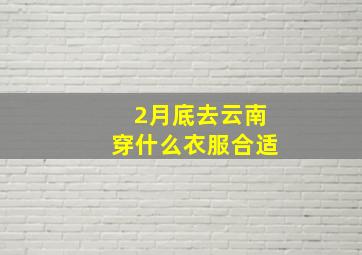 2月底去云南
穿什么衣服合适